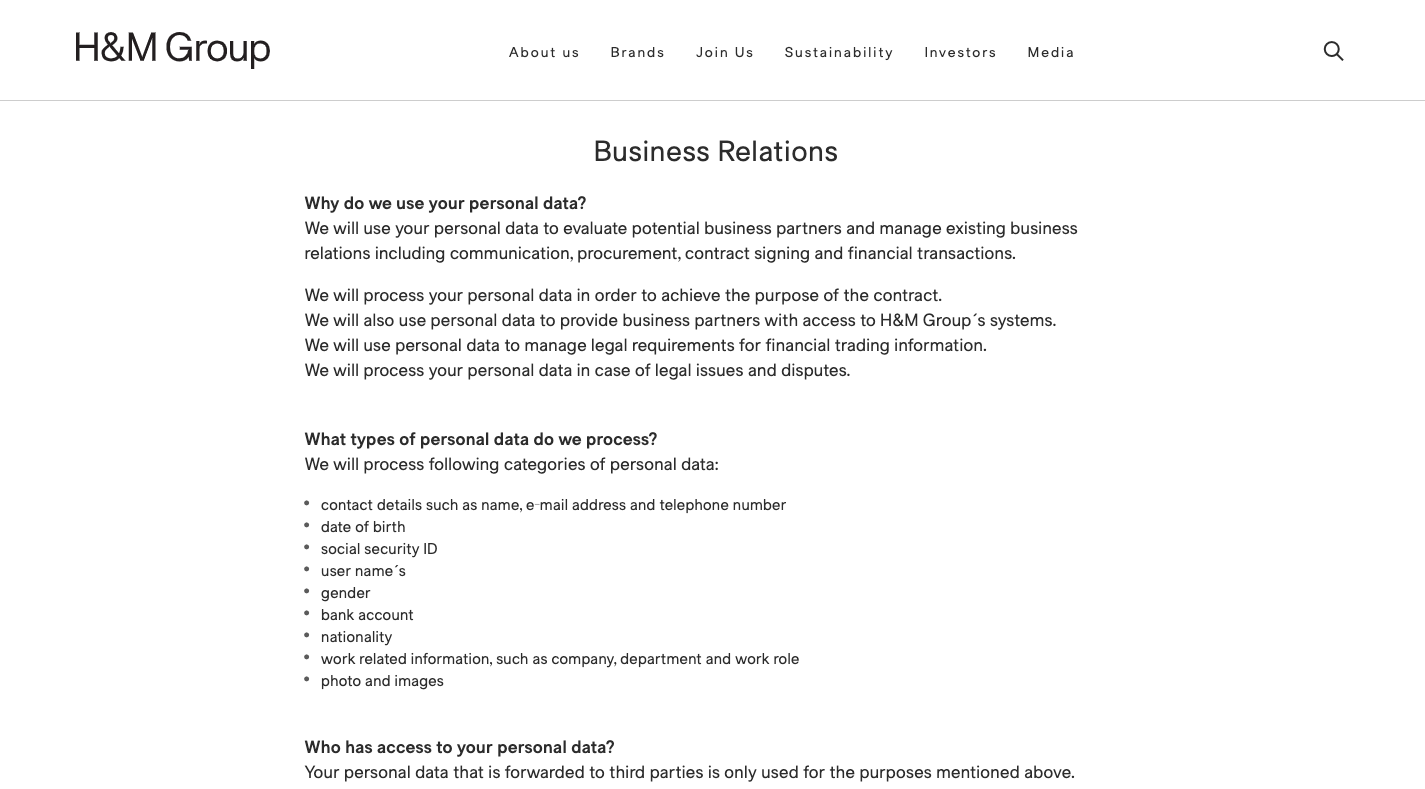 H&M Group

About us Brands Join Us Sustainability Investors Media

Business Relations

**Why do we use your personal data?**
We will use your personal data to evaluate potential business partners and manage existing business relations including communication, procurement, contract signing and financial transactions.

We will process your personal data in order to achieve the purpose of the contract.
We will also use personal data to provide business partners with access to H&M Group´s systems.
We will use personal data to manage legal requirements for financial trading information.
We will process your personal data in case of legal issues and disputes.

**What types of personal data do we process?**
We will process following categories of personal data:

- contact details such as name, e-mail address and telephone number
- date of birth
- social security ID
- user name´s
- gender
- bank account
- nationality
- work related information, such as company, department and work role
- photo and images

**Who has access to your personal data?**
Your personal data that is forwarded to third parties is only used for the purposes mentioned above.